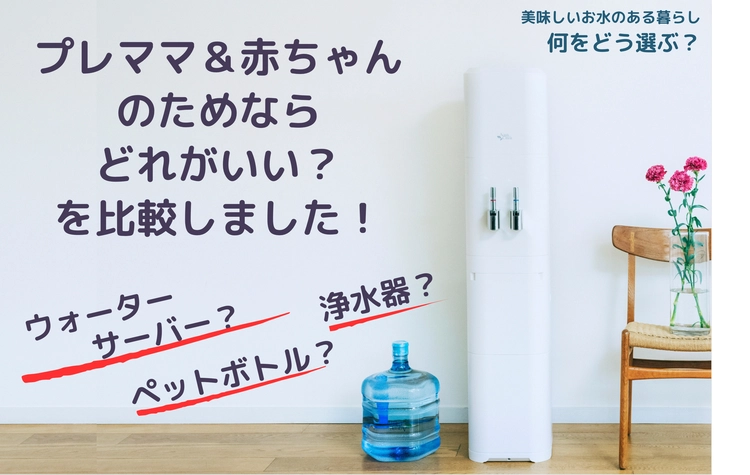 美味しいお水のある暮らし
何をどう選ぶ？

プレママ＆赤ちゃん
のためなら
どれがいい？
を比較しました！

ウォーター
サーバー？

浄水器？

ペットボトル？